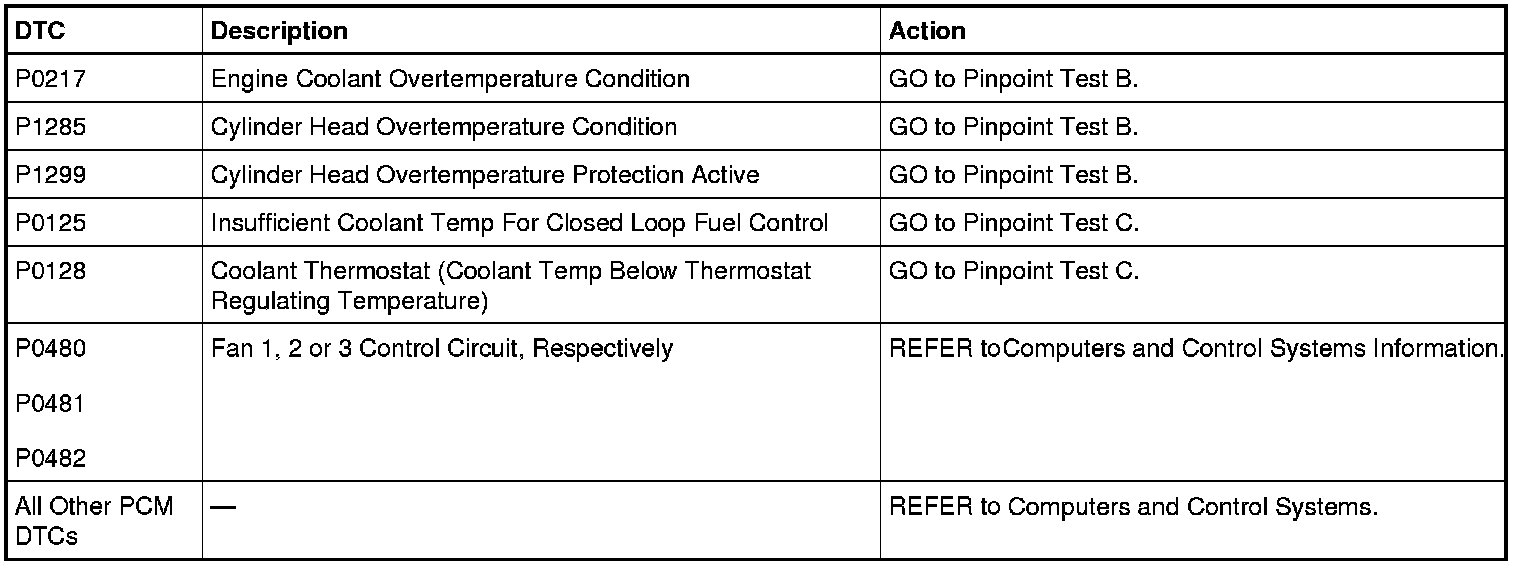 | DTC | Description | Action |
|---|---|---|
| P0217 | Engine Coolant Overtemperature Condition | GO to Pinpoint Test B. |
| P1285 | Cylinder Head Overtemperature Condition | GO to Pinpoint Test B. |
| P1299 | Cylinder Head Overtemperature Protection Active | GO to Pinpoint Test B. |
| P0125 | Insufficient Coolant Temp For Closed Loop Fuel Control | GO to Pinpoint Test C. |
| P0128 | Coolant Thermostat (Coolant Temp Below Thermostat Regulating Temperature) | GO to Pinpoint Test C. |
| P0480 P0481 P0482 | Fan 1, 2 or 3 Control Circuit, Respectively | REFER toComputers and Control Systems Information. |
| All Other PCM DTCs | — | REFER to Computers and Control Systems. |